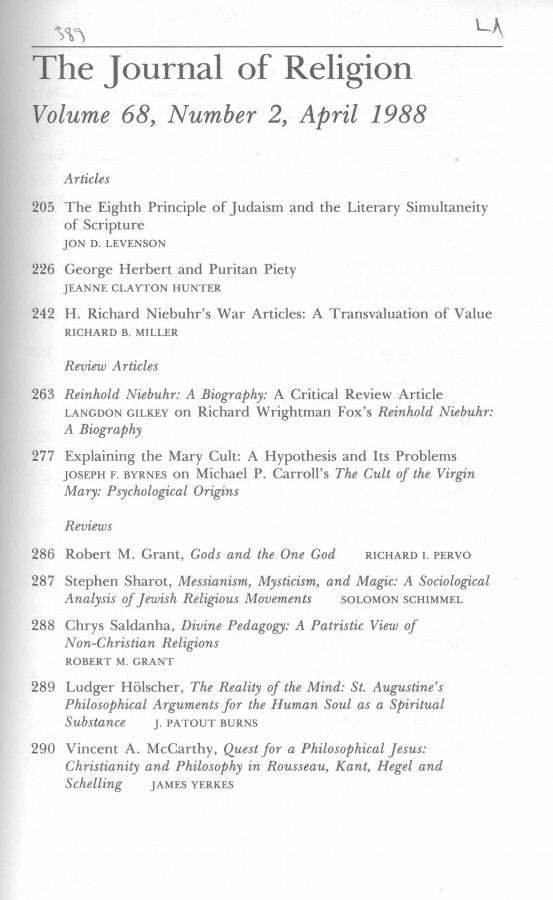 389 LA

The Journal of Religion

Volume 68, Number 2, April 1988

Articles

205 The Eighth Principle of Judaism and the Literary Simultaneity of Scripture
JON D. LEVENSON

226 George Herbert and Puritan Piety
JEANNE CLAYTON HUNTER

242 H. Richard Niebuhr's War Articles: A Transvaluation of Value
RICHARD B. MILLER

Review Articles

263 Reinhold Niebuhr: A Biography: A Critical Review Article
LANGDON GILKEY on Richard Wrightman Fox's Reinhold Niebuhr: A Biography

277 Explaining the Mary Cult: A Hypothesis and Its Problems
JOSEPH F. BYRNES on Michael P. Carroll's The Cult of the Virgin Mary: Psychological Origins

Reviews

286 Robert M. Grant, Gods and the One God RICHARD I. PERVO

287 Stephen Sharot, Messianism, Mysticism, and Magic: A Sociological Analysis of Jewish Religious Movements SOLOMON SCHIMMEL

288 Chrys Saldanha, Divine Pedagogy: A Patristic View of Non-Christian Religions
ROBERT M. GRANT

289 Ludger Hölscher, The Reality of the Mind: St. Augustine's Philosophical Arguments for the Human Soul as a Spiritual Substance J. PATOUT BURNS

290 Vincent A. McCarthy, Quest for a Philosophical Jesus: Christianity and Philosophy in Rousseau, Kant, Hegel and Schelling JAMES YERKES